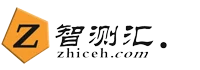 Z 智测汇.
zhiceh.com